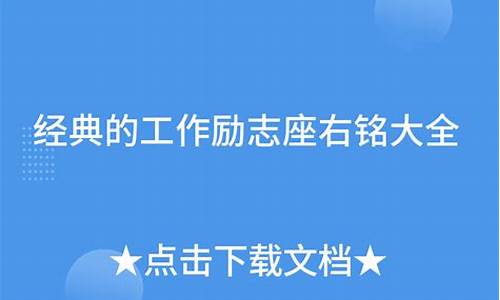 经典的工作励志座右铭大全

★点击下载文档★